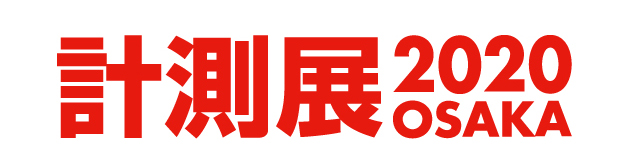 計測展 2020 OSAKA